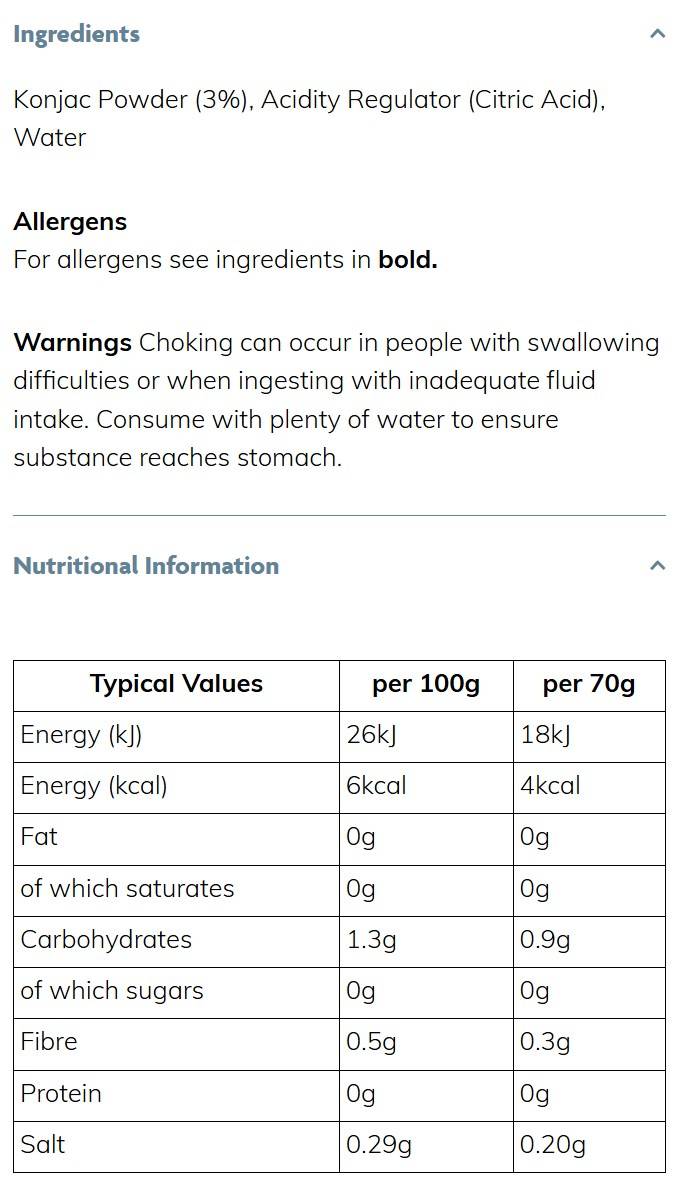 Ingredients

Konjac Powder (3%), Acidity Regulator (Citric Acid), Water

Allergens
For allergens see ingredients in bold.

Warnings Choking can occur in people with swallowing difficulties or when ingesting with inadequate fluid intake. Consume with plenty of water to ensure substance reaches stomach.

Nutritional Information

| Typical Values | per 100g | per 70g |
|---|---|---|
| Energy (kJ) | 26kJ | 18kJ |
| Energy (kcal) | 6kcal | 4kcal |
| Fat | 0g | 0g |
| of which saturates | 0g | 0g |
| Carbohydrates | 1.3g | 0.9g |
| of which sugars | 0g | 0g |
| Fibre | 0.5g | 0.3g |
| Protein | 0g | 0g |
| Salt | 0.29g | 0.20g |